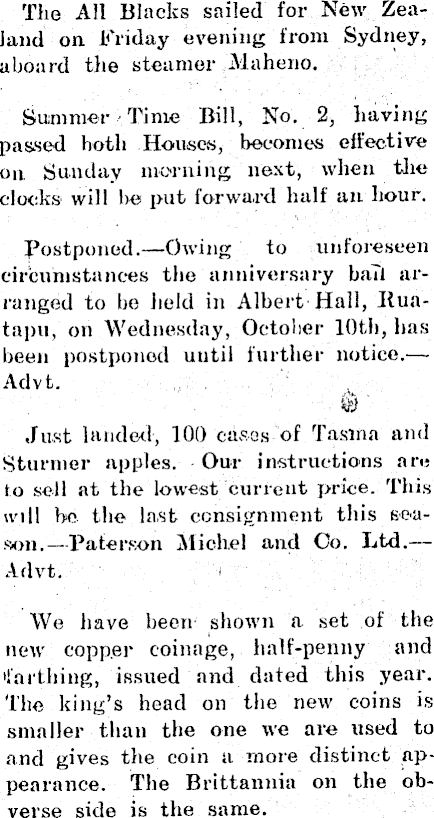 The All Blacks sailed for New Zealand on Friday evening from Sydney, aboard the steamer Maheno.

Summer Time Bill, No. 2, having passed both Houses, becomes effective on Sunday morning next, when the clocks will be put forward half an hour.

Postponed.—Owing to unforeseen circumstances the anniversary ball arranged to be held in Albert Hall, Ruatapu, on Wednesday, October 10th, has been postponed until further notice.—Advt.

Just landed, 100 cases of Tasma and Sturmer apples. Our instructions are to sell at the lowest current price. This will be the last consignment this season.—Paterson Michel and Co. Ltd.—Advt.

We have been shown a set of the new copper coinage, half-penny and farthing, issued and dated this year. The king's head on the new coins is smaller than the one we are used to and gives the coin a more distinct appearance. The Brittannia on the obverse side is the same.